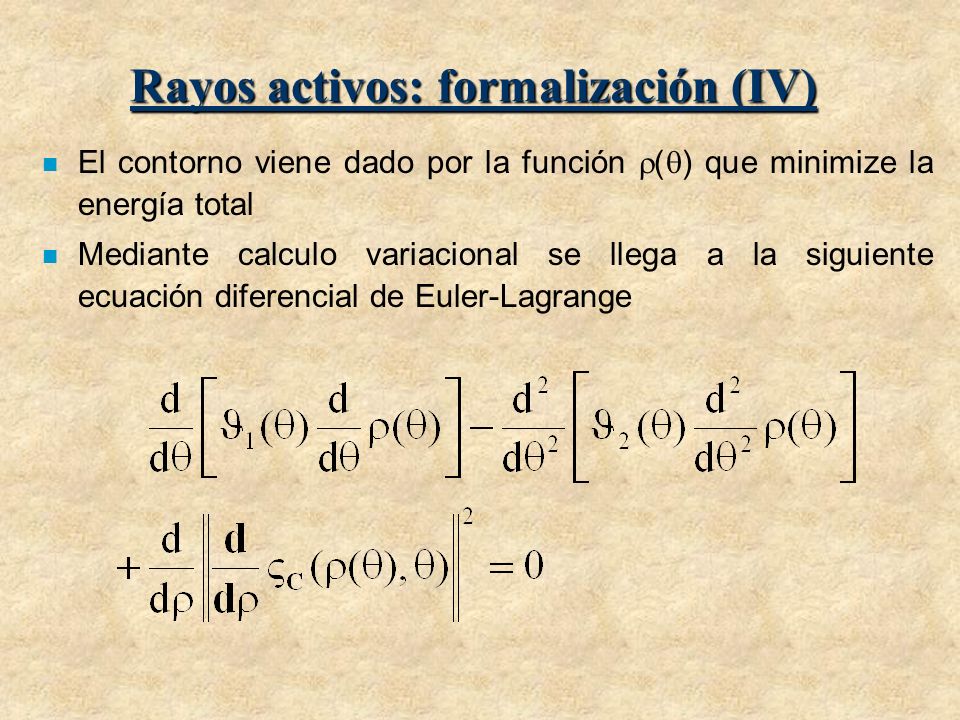 Rayos activos: formalización (IV)

El contorno viene dado por la función $\rho(\theta)$ que minimize la energía total

Mediante calculo variacional se llega a la siguiente ecuación diferencial de Euler-Lagrange

$\frac{d}{d\theta}\left[\vartheta_1(\theta)\frac{d}{d\theta}\rho(\theta)\right]-\frac{d^2}{d\theta^2}\left[\vartheta_2(\theta)\frac{d^2}{d\theta^2}\rho(\theta)\right]$

$+\frac{d}{d\rho}\left\|\frac{\mathbf{d}}{\mathbf{d}\rho}\varsigma_C(\rho(\theta),\theta)\right\|^2=0$